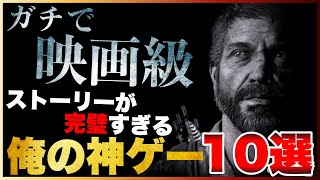 ガチで
映画級
ストーリーが
完璧すぎる
俺の神ゲー10選